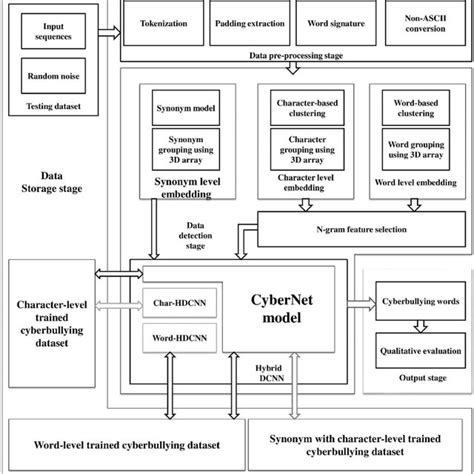 Input sequences

Random noise

Testing dataset

Tokenization

Padding extraction

Word signature

Non-ASCII conversion

Data pre-processing stage

Synonym model

Synonym grouping using 3D array

Synonym level embedding

Character-based clustering

Character grouping using 3D array

Character level embedding

Word-based clustering

Word grouping using 3D array

Word level embedding

Data Storage stage

Data detection stage

N-gram feature selection

Character-level trained cyberbullying dataset

Char-HDCNN

Word-HDCNN

CyberNet model

Hybrid DCNN

Cyberbullying words

Qualitative evaluation

Output stage

Word-level trained cyberbullying dataset

Synonym with character-level trained cyberbullying dataset